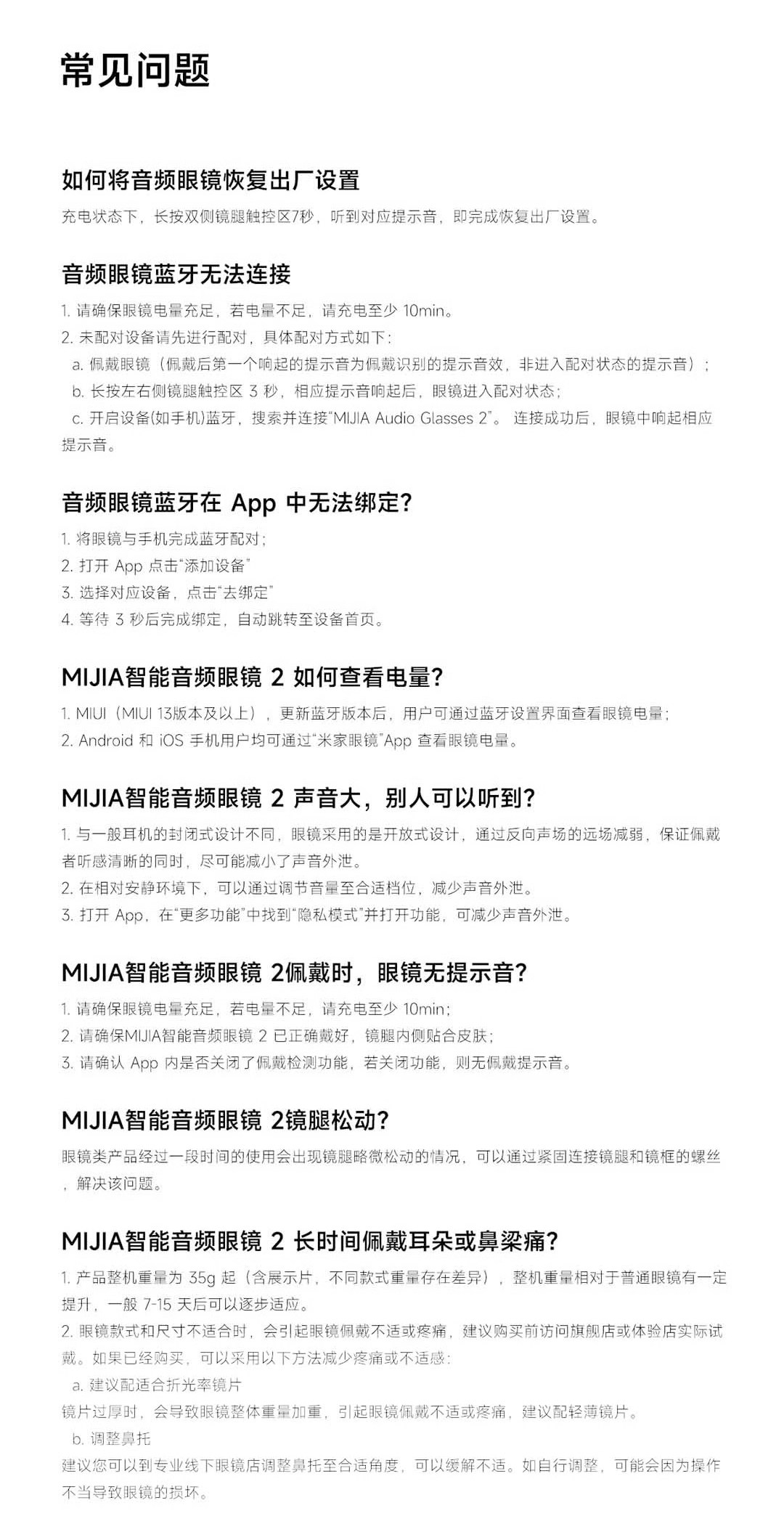 常见问题

如何将音频眼镜恢复出厂设置
充电状态下，长按双侧镜腿触控区7秒，听到对应提示音，即完成恢复出厂设置。

音频眼镜蓝牙无法连接
1. 请确保眼镜电量充足，若电量不足，请充电至少 10min。
2. 未配对设备请先进行配对，具体配对方式如下：
a. 佩戴眼镜（佩戴后第一个响起的提示音为佩戴识别的提示音效，非进入配对状态的提示音）；
b. 长按左右侧镜腿触控区 3 秒，相应提示音响起后，眼镜进入配对状态；
c. 开启设备(如手机)蓝牙，搜索并连接“MIJIA Audio Glasses 2”。 连接成功后，眼镜中响起相应提示音。

音频眼镜蓝牙在 App 中无法绑定?
1. 将眼镜与手机完成蓝牙配对；
2. 打开 App 点击“添加设备”
3. 选择对应设备，点击“去绑定”
4. 等待 3 秒后完成绑定，自动跳转至设备首页。

MIJIA智能音频眼镜 2 如何查看电量?
1. MIUI（MIUI 13版本及以上），更新蓝牙版本后，用户可通过蓝牙设置界面查看眼镜电量；
2. Android 和 iOS 手机用户均可通过“米家眼镜”App 查看眼镜电量。

MIJIA智能音频眼镜 2 声音大，别人可以听到?
1. 与一般耳机的封闭式设计不同，眼镜采用的是开放式设计，通过反向声场的远场减弱，保证佩戴者听感清晰的同时，尽可能减小了声音外泄。
2. 在相对安静环境下，可以通过调节音量至合适档位，减少声音外泄。
3. 打开 App，在“更多功能”中找到“隐私模式”并打开功能，可减少声音外泄。

MIJIA智能音频眼镜 2佩戴时，眼镜无提示音?
1. 请确保眼镜电量充足，若电量不足，请充电至少 10min；
2. 请确保MIJIA智能音频眼镜 2 已正确戴好，镜腿内侧贴合皮肤；
3. 请确认 App 内是否关闭了佩戴检测功能，若关闭功能，则无佩戴提示音。

MIJIA智能音频眼镜 2镜腿松动?
眼镜类产品经过一段时间的使用会出现镜腿略微松动的情况，可以通过紧固连接镜腿和镜框的螺丝，解决该问题。

MIJIA智能音频眼镜 2 长时间佩戴耳朵或鼻梁痛?
1. 产品整机重量为 35g 起（含展示片，不同款式重量存在差异），整机重量相对于普通眼镜有一定提升，一般 7-15 天后可以逐步适应。
2. 眼镜款式和尺寸不适合时，会引起眼镜佩戴不适或疼痛，建议购买前访问旗舰店或体验店实际试戴。如果已经购买，可以采用以下方法减少疼痛或不适感：
a. 建议配适合折光率镜片
镜片过厚时，会导致眼镜整体重量加重，引起眼镜佩戴不适或疼痛，建议配轻薄镜片。
b. 调整鼻托
建议您可以到专业线下眼镜店调整鼻托至合适角度，可以缓解不适。如自行调整，可能会因为操作不当导致眼镜的损坏。